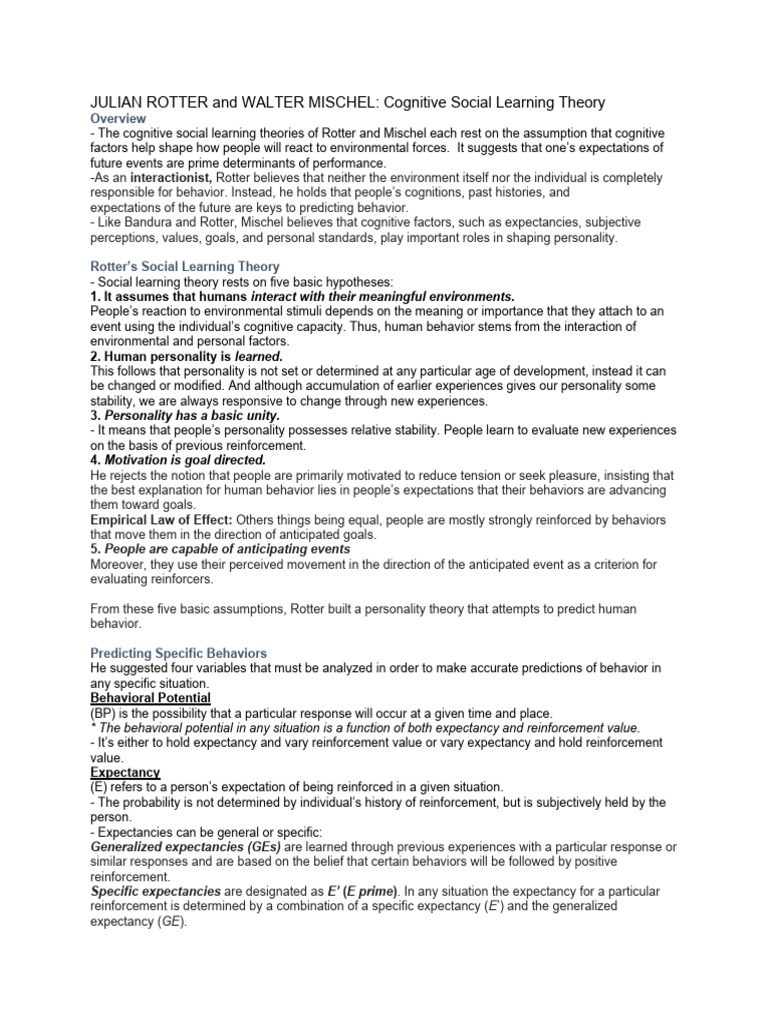 JULIAN ROTTER and WALTER MISCHEL: Cognitive Social Learning Theory

Overview

- The cognitive social learning theories of Rotter and Mischel each rest on the assumption that cognitive factors help shape how people will react to environmental forces. It suggests that one's expectations of future events are prime determinants of performance.

-As an interactionist, Rotter believes that neither the environment itself nor the individual is completely responsible for behavior. Instead, he holds that people's cognitions, past histories, and expectations of the future are keys to predicting behavior.

- Like Bandura and Rotter, Mischel believes that cognitive factors, such as expectancies, subjective perceptions, values, goals, and personal standards, play important roles in shaping personality.

Rotter's Social Learning Theory

- Social learning theory rests on five basic hypotheses:

1. It assumes that humans interact with their meaningful environments.

People's reaction to environmental stimuli depends on the meaning or importance that they attach to an event using the individual's cognitive capacity. Thus, human behavior stems from the interaction of environmental and personal factors.

2. Human personality is learned.

This follows that personality is not set or determined at any particular age of development, instead it can be changed or modified. And although accumulation of earlier experiences gives our personality some stability, we are always responsive to change through new experiences.

3. Personality has a basic unity.

- It means that people's personality possesses relative stability. People learn to evaluate new experiences on the basis of previous reinforcement.

4. Motivation is goal directed.

He rejects the notion that people are primarily motivated to reduce tension or seek pleasure, insisting that the best explanation for human behavior lies in people's expectations that their behaviors are advancing them toward goals.

Empirical Law of Effect: Others things being equal, people are mostly strongly reinforced by behaviors that move them in the direction of anticipated goals.

5. People are capable of anticipating events

Moreover, they use their perceived movement in the direction of the anticipated event as a criterion for evaluating reinforcers.

From these five basic assumptions, Rotter built a personality theory that attempts to predict human behavior.

Predicting Specific Behaviors

He suggested four variables that must be analyzed in order to make accurate predictions of behavior in any specific situation.

Behavioral Potential

(BP) is the possibility that a particular response will occur at a given time and place.

* The behavioral potential in any situation is a function of both expectancy and reinforcement value.

- It's either to hold expectancy and vary reinforcement value or vary expectancy and hold reinforcement value.

Expectancy

(E) refers to a person's expectation of being reinforced in a given situation.

- The probability is not determined by individual's history of reinforcement, but is subjectively held by the person.

- Expectancies can be general or specific:

Generalized expectancies (GEs) are learned through previous experiences with a particular response or similar responses and are based on the belief that certain behaviors will be followed by positive reinforcement.

Specific expectancies are designated as E' (E prime). In any situation the expectancy for a particular reinforcement is determined by a combination of a specific expectancy (E') and the generalized expectancy (GE).